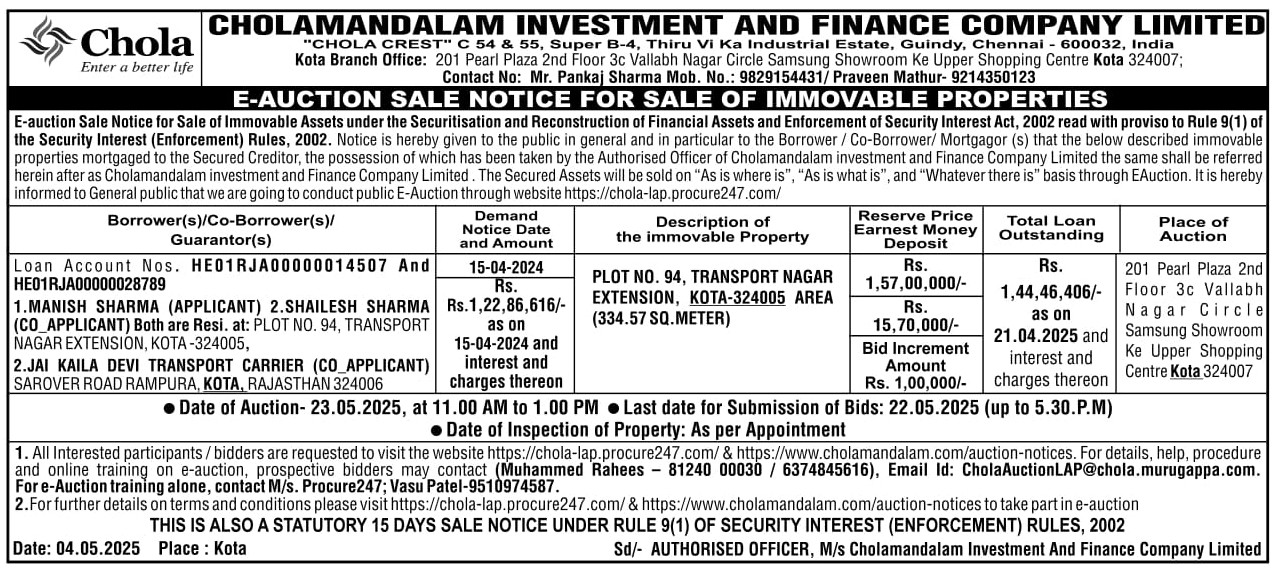 Chola
Enter a better life

CHOLAMANDALAM INVESTMENT AND FINANCE COMPANY LIMITED
"CHOLA CREST" C 54 & 55, Super B-4, Thiru Vi Ka Industrial Estate, Guindy, Chennai - 600032, India
Kota Branch Office: 201 Pearl Plaza 2nd Floor 3c Vallabh Nagar Circle Samsung Showroom Ke Upper Shopping Centre Kota 324007;
Contact No: Mr. Pankaj Sharma Mob. No.: 9829154431/ Praveen Mathur- 9214350123

E-AUCTION SALE NOTICE FOR SALE OF IMMOVABLE PROPERTIES

E-auction Sale Notice for Sale of Immovable Assets under the Securitisation and Reconstruction of Financial Assets and Enforcement of Security Interest Act, 2002 read with proviso to Rule 9(1) of the Security Interest (Enforcement) Rules, 2002. Notice is hereby given to the public in general and in particular to the Borrower / Co-Borrower/ Mortgagor (s) that the below described immovable properties mortgaged to the Secured Creditor, the possession of which has been taken by the Authorised Officer of Cholamandalam investment and Finance Company Limited the same shall be referred herein after as Cholamandalam investment and Finance Company Limited . The Secured Assets will be sold on "As is where is", "As is what is", and "Whatever there is" basis through EAuction. It is hereby informed to General public that we are going to conduct public E-Auction through website https://chola-lap.procure247.com/

| Borrower(s)/Co-Borrower(s)/ Guarantor(s) | Demand Notice Date and Amount | Description of the immovable Property | Reserve Price Earnest Money Deposit | Total Loan Outstanding | Place of Auction |
|---|---|---|---|---|---|
| Loan Account Nos. HE01RJA00000014507 And HE01RJA00000028789 1.MANISH SHARMA (APPLICANT) 2.SHAILESH SHARMA (CO_APPLICANT) Both are Resi. at: PLOT NO. 94, TRANSPORT NAGAR EXTENSION, KOTA -324005, 2.JAI KAILA DEVI TRANSPORT CARRIER (CO_APPLICANT) SAROVER ROAD RAMPURA, KOTA, RAJASTHAN 324006 | 15-04-2024 Rs. Rs.1,22,86,616/- as on 15-04-2024 and interest and charges thereon | PLOT NO. 94, TRANSPORT NAGAR EXTENSION, KOTA-324005 AREA (334.57 SQ.METER) | Rs. 1,57,00,000/- Rs. 15,70,000/- Bid Increment Amount Rs. 1,00,000/- | Rs. 1,44,46,406/- as on 21.04.2025 and interest and charges thereon | 201 Pearl Plaza 2nd Floor 3c Vallabh Nagar Circle Samsung Showroom Ke Upper Shopping Centre Kota 324007 |

● Date of Auction- 23.05.2025, at 11.00 AM to 1.00 PM ● Last date for Submission of Bids: 22.05.2025 (up to 5.30.P.M)
● Date of Inspection of Property: As per Appointment

1. All Interested participants / bidders are requested to visit the website https://chola-lap.procure247.com/ & https://www.cholamandalam.com/auction-notices. For details, help, procedure and online training on e-auction, prospective bidders may contact (Muhammed Rahees – 81240 00030 / 6374845616), Email Id: CholaAuctionLAP@chola.murugappa.com. For e-Auction training alone, contact M/s. Procure247; Vasu Patel-9510974587.
2.For further details on terms and conditions please visit https://chola-lap.procure247.com/ & https://www.cholamandalam.com/auction-notices to take part in e-auction
THIS IS ALSO A STATUTORY 15 DAYS SALE NOTICE UNDER RULE 9(1) OF SECURITY INTEREST (ENFORCEMENT) RULES, 2002
Date: 04.05.2025 Place : Kota Sd/- AUTHORISED OFFICER, M/s Cholamandalam Investment And Finance Company Limited